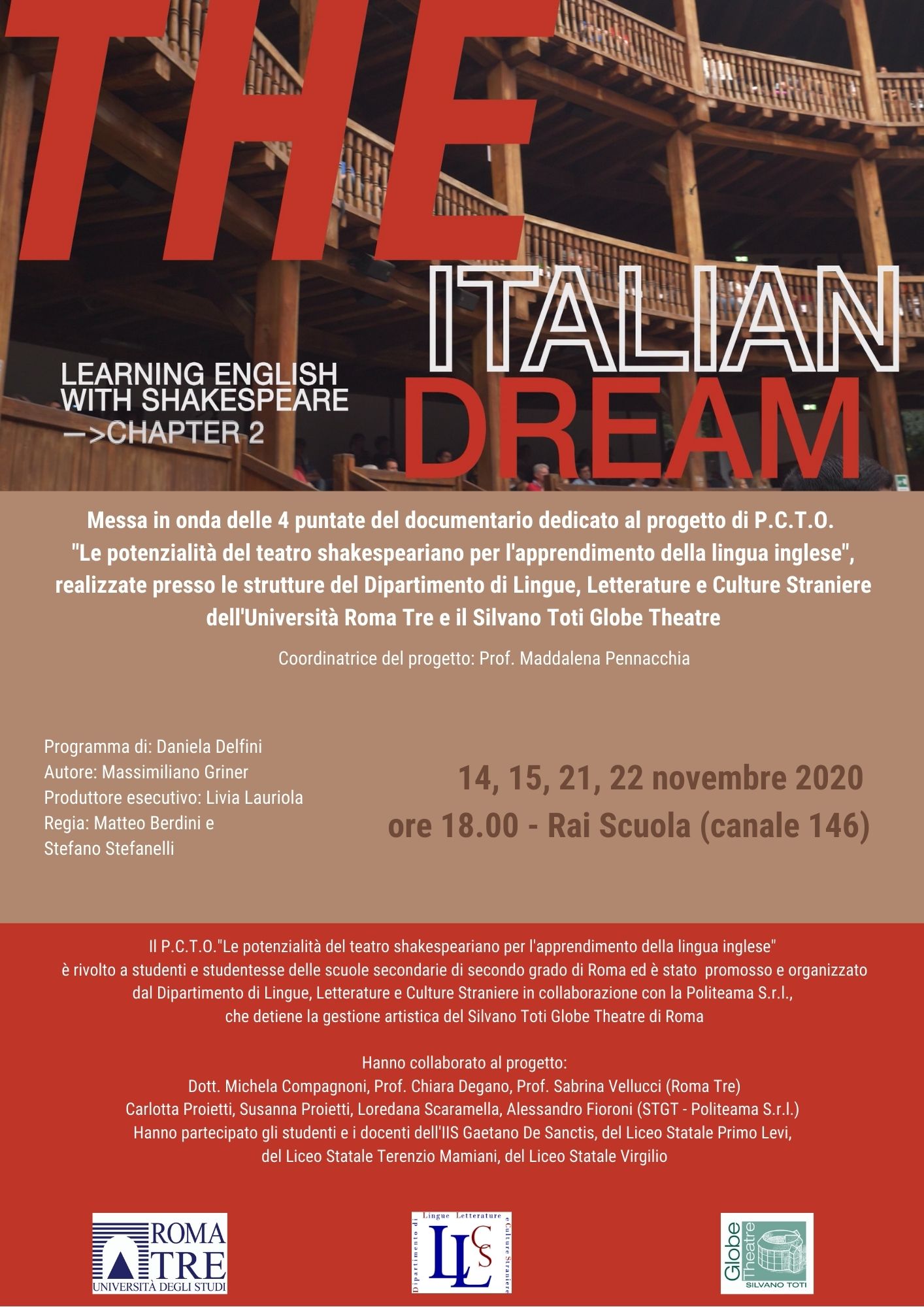 THE ITALIAN DREAM

LEARNING ENGLISH WITH SHAKESPEARE
—>CHAPTER 2

Messa in onda delle 4 puntate del documentario dedicato al progetto di P.C.T.O. "Le potenzialità del teatro shakespeariano per l'apprendimento della lingua inglese", realizzate presso le strutture del Dipartimento di Lingue, Letterature e Culture Straniere dell'Università Roma Tre e il Silvano Toti Globe Theatre

Coordinatrice del progetto: Prof. Maddalena Pennacchia

Programma di: Daniela Delfini
Autore: Massimiliano Griner
Produttore esecutivo: Livia Lauriola
Regia: Matteo Berdini e Stefano Stefanelli

14, 15, 21, 22 novembre 2020
ore 18.00 - Rai Scuola (canale 146)

Il P.C.T.O."Le potenzialità del teatro shakespeariano per l'apprendimento della lingua inglese" è rivolto a studenti e studentesse delle scuole secondarie di secondo grado di Roma ed è stato promosso e organizzato dal Dipartimento di Lingue, Letterature e Culture Straniere in collaborazione con la Politeama S.r.l., che detiene la gestione artistica del Silvano Toti Globe Theatre di Roma

Hanno collaborato al progetto:
Dott. Michela Compagnoni, Prof. Chiara Degano, Prof. Sabrina Vellucci (Roma Tre)
Carlotta Proietti, Susanna Proietti, Loredana Scaramella, Alessandro Fioroni (STGT - Politeama S.r.l.)
Hanno partecipato gli studenti e i docenti dell'IIS Gaetano De Sanctis, del Liceo Statale Primo Levi, del Liceo Statale Terenzio Mamiani, del Liceo Statale Virgilio

ROMA TRE
UNIVERSITÀ DEGLI STUDI

Dipartimento di Lingue Letterature e Culture Straniere
LLCS

Globe Theatre
SILVANO TOTI